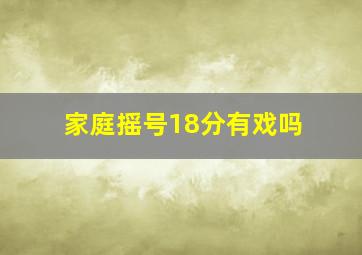 家庭摇号18分有戏吗